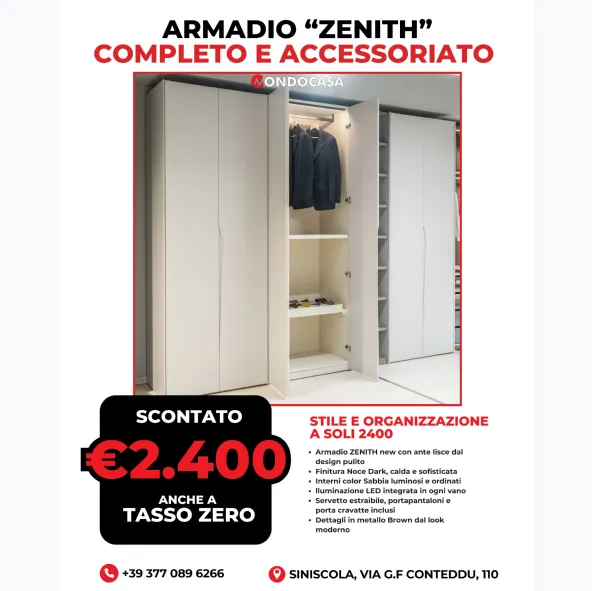 ARMADIO "ZENITH"
COMPLETO E ACCESSORIATO

MONDOCASA

SCONTATO
€2.400
ANCHE A
TASSO ZERO

STILE E ORGANIZZAZIONE A SOLI 2400

• Armadio ZENITH new con ante lisce dal design pulito
• Finitura Noce Dark, calda e sofisticata
• Interni color Sabbia luminosi e ordinati
• Iluminazione LED integrata in ogni vano
• Servetto estraibile, portapantaloni e porta cravatte inclusi
• Dettagli in metallo Brown dal look moderno

+39 377 089 6266

SINISCOLA, VIA G.F CONTEDDU, 110